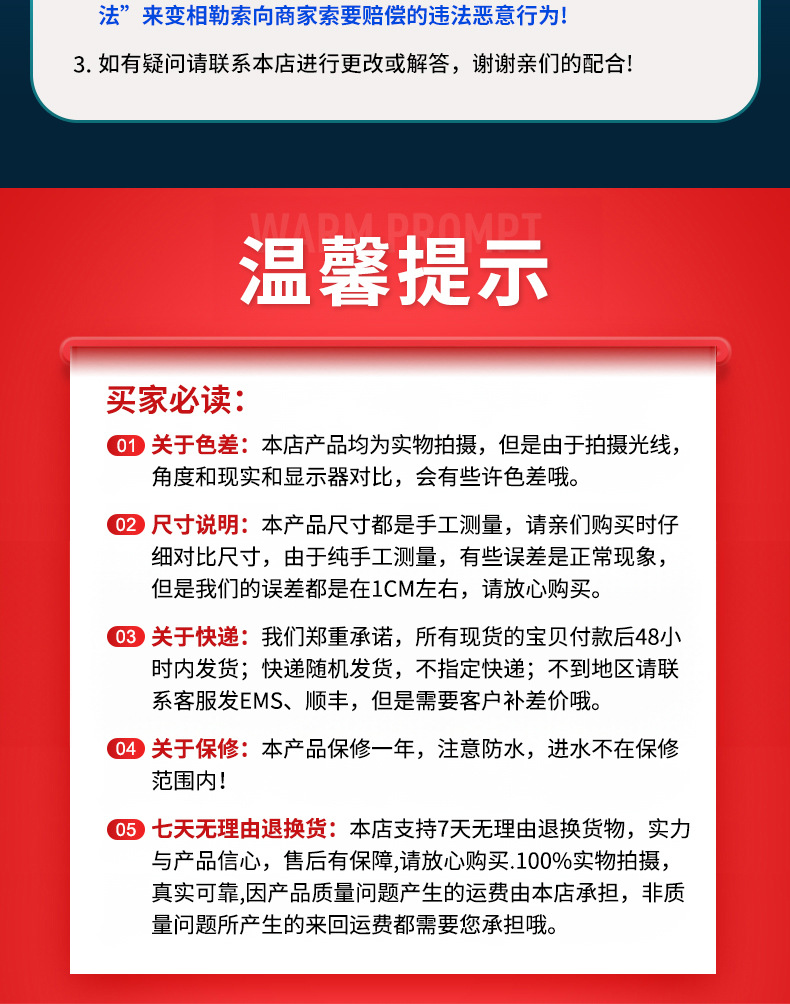 法”来变相勒索向商家索要赔偿的违法恶意行为!

3. 如有疑问请联系本店进行更改或解答，谢谢亲们的配合!

WARM PROMPT

温馨提示

买家必读:

01 关于色差：本店产品均为实物拍摄，但是由于拍摄光线，角度和现实和显示器对比，会有些许色差哦。

02 尺寸说明：本产品尺寸都是手工测量，请亲们购买时仔细对比尺寸，由于纯手工测量，有些误差是正常现象，但是我们的误差都是在1CM左右，请放心购买。

03 关于快递：我们郑重承诺，所有现货的宝贝付款后48小时内发货；快递随机发货，不指定快递；不到地区请联系客服发EMS、顺丰，但是需要客户补差价哦。

04 关于保修：本产品保修一年，注意防水，进水不在保修范围内!

05 七天无理由退换货：本店支持7天无理由退换货物，实力与产品信心，售后有保障,请放心购买.100%实物拍摄，真实可靠,因产品质量问题产生的运费由本店承担，非质量问题所产生的来回运费都需要您承担哦。